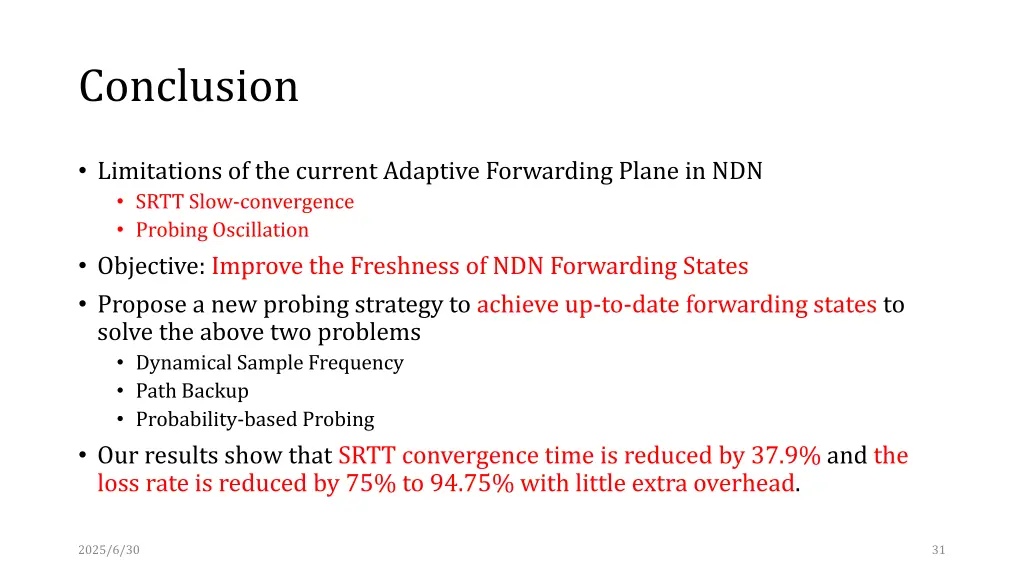 Conclusion

• Limitations of the current Adaptive Forwarding Plane in NDN
  • SRTT Slow-convergence
  • Probing Oscillation
• Objective: Improve the Freshness of NDN Forwarding States
• Propose a new probing strategy to achieve up-to-date forwarding states to solve the above two problems
  • Dynamical Sample Frequency
  • Path Backup
  • Probability-based Probing
• Our results show that SRTT convergence time is reduced by 37.9% and the loss rate is reduced by 75% to 94.75% with little extra overhead.

2025/6/30

31